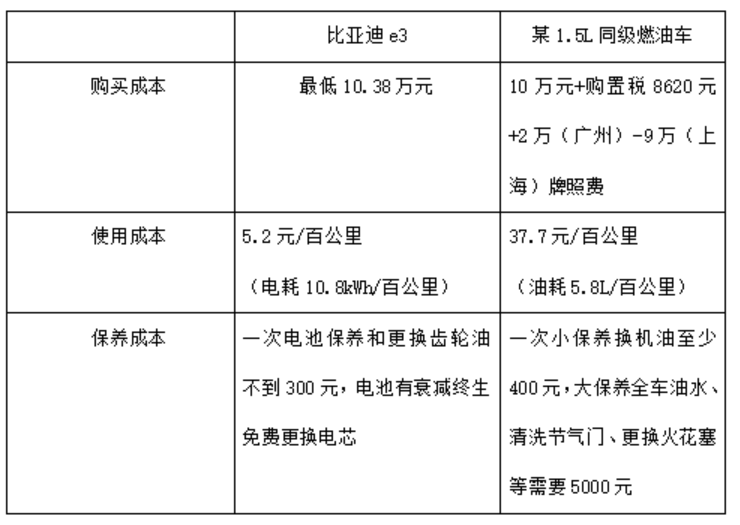 | | 比亚迪 e3 | 某 1.5L 同级燃油车 |
|---|---|---|
| 购买成本 | 最低 10.38 万元 | 10 万元+购置税 8620 元 +2 万（广州）-9 万（上海）牌照费 |
| 使用成本 | 5.2 元/百公里 （电耗 10.8kWh/百公里） | 37.7 元/百公里 （油耗 5.8L/百公里） |
| 保养成本 | 一次电池保养和更换齿轮油不到 300 元，电池有衰减终生免费更换电芯 | 一次小保养换机油至少 400 元，大保养全车油水、清洗节气门、更换火花塞等需要 5000 元 |